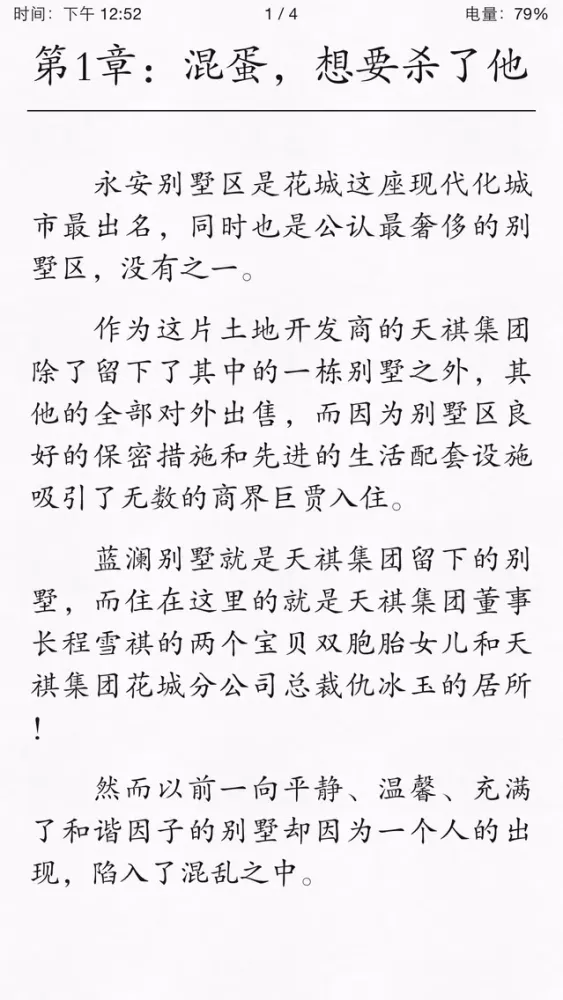 时间：下午 12:52　　1 / 4　　电量：79%

第1章：混蛋，想要杀了他

永安别墅区是花城这座现代化城市最出名，同时也是公认最奢侈的别墅区，没有之一。

作为这片土地开发商的天祺集团除了留下了其中的一栋别墅之外，其他的全部对外出售，而因为别墅区良好的保密措施和先进的生活配套设施吸引了无数的商界巨贾入住。

蓝澜别墅就是天祺集团留下的别墅，而住在这里的就是天祺集团董事长程雪祺的两个宝贝双胞胎女儿和天祺集团花城分公司总裁仇冰玉的居所！

然而以前一向平静、温馨、充满了和谐因子的别墅却因为一个人的出现，陷入了混乱之中。